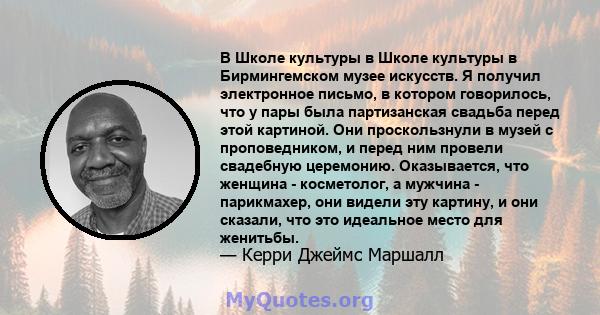 В Школе культуры в Школе культуры в Бирмингемском музее искусств. Я получил электронное письмо, в котором говорилось, что у пары была партизанская свадьба перед этой картиной. Они проскользнули в музей с проповедником, и перед ним провели свадебную церемонию. Оказывается, что женщина - косметолог, а мужчина - парикмахер, они видели эту картину, и они сказали, что это идеальное место для женитьбы.
— Керри Джеймс Маршалл

MyQuotes.org